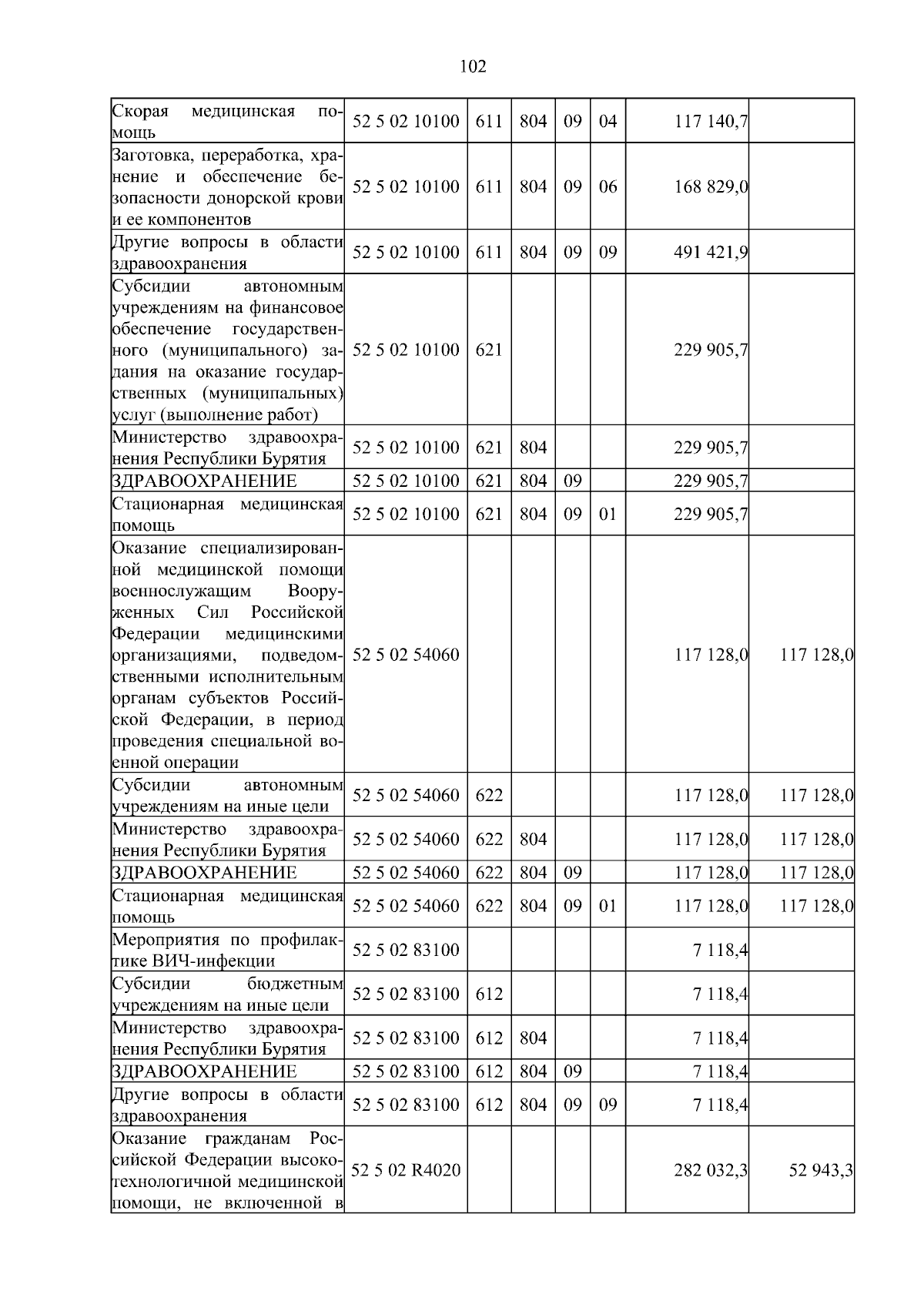 102

| Скорая медицинская помощь | 52 5 02 10100 | 611 | 804 | 09 | 04 | 117 140,7 | |
|---|---|---|---|---|---|---|---|
| Заготовка, переработка, хранение и обеспечение безопасности донорской крови и ее компонентов | 52 5 02 10100 | 611 | 804 | 09 | 06 | 168 829,0 | |
| Другие вопросы в области здравоохранения | 52 5 02 10100 | 611 | 804 | 09 | 09 | 491 421,9 | |
| Субсидии автономным учреждениям на финансовое обеспечение государственного (муниципального) задания на оказание государственных (муниципальных) услуг (выполнение работ) | 52 5 02 10100 | 621 | | | | 229 905,7 | |
| Министерство здравоохранения Республики Бурятия | 52 5 02 10100 | 621 | 804 | | | 229 905,7 | |
| ЗДРАВООХРАНЕНИЕ | 52 5 02 10100 | 621 | 804 | 09 | | 229 905,7 | |
| Стационарная медицинская помощь | 52 5 02 10100 | 621 | 804 | 09 | 01 | 229 905,7 | |
| Оказание специализированной медицинской помощи военнослужащим Вооруженных Сил Российской Федерации медицинскими организациями, подведомственными исполнительным органам субъектов Российской Федерации, в период проведения специальной военной операции | 52 5 02 54060 | | | | | 117 128,0 | 117 128,0 |
| Субсидии автономным учреждениям на иные цели | 52 5 02 54060 | 622 | | | | 117 128,0 | 117 128,0 |
| Министерство здравоохранения Республики Бурятия | 52 5 02 54060 | 622 | 804 | | | 117 128,0 | 117 128,0 |
| ЗДРАВООХРАНЕНИЕ | 52 5 02 54060 | 622 | 804 | 09 | | 117 128,0 | 117 128,0 |
| Стационарная медицинская помощь | 52 5 02 54060 | 622 | 804 | 09 | 01 | 117 128,0 | 117 128,0 |
| Мероприятия по профилактике ВИЧ-инфекции | 52 5 02 83100 | | | | | 7 118,4 | |
| Субсидии бюджетным учреждениям на иные цели | 52 5 02 83100 | 612 | | | | 7 118,4 | |
| Министерство здравоохранения Республики Бурятия | 52 5 02 83100 | 612 | 804 | | | 7 118,4 | |
| ЗДРАВООХРАНЕНИЕ | 52 5 02 83100 | 612 | 804 | 09 | | 7 118,4 | |
| Другие вопросы в области здравоохранения | 52 5 02 83100 | 612 | 804 | 09 | 09 | 7 118,4 | |
| Оказание гражданам Российской Федерации высокотехнологичной медицинской помощи, не включенной в | 52 5 02 R4020 | | | | | 282 032,3 | 52 943,3 |